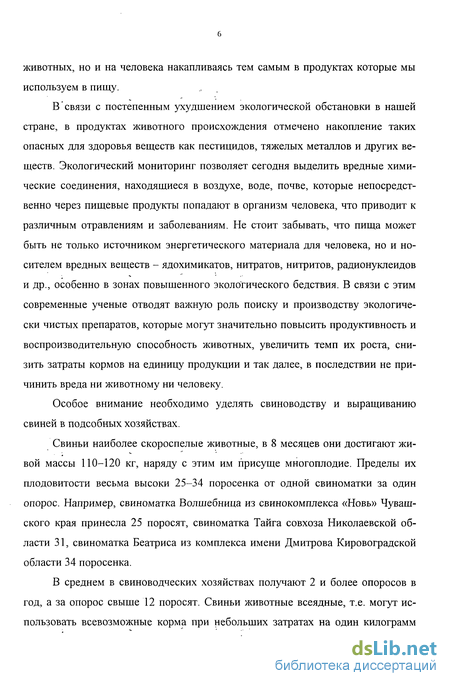 6

животных, но и на человека накапливаясь тем самым в продуктах которые мы используем в пищу.

В связи с постепенным ухудшением экологической обстановки в нашей стране, в продуктах животного происхождения отмечено накопление таких опасных для здоровья веществ как пестицидов, тяжелых металлов и других веществ. Экологический мониторинг позволяет сегодня выделить вредные химические соединения, находящиеся в воздухе, воде, почве, которые непосредственно через пищевые продукты попадают в организм человека, что приводит к различным отравлениям и заболеваниям. Не стоит забывать, что пища может быть не только источником энергетического материала для человека, но и носителем вредных веществ – ядохимикатов, нитратов, нитритов, радионуклеидов и др., особенно в зонах повышенного экологического бедствия. В связи с этим современные ученые отводят важную роль поиску и производству экологически чистых препаратов, которые могут значительно повысить продуктивность и воспроизводительную способность животных, увеличить темп их роста, снизить затраты кормов на единицу продукции и так далее, в последствии не причинить вреда ни животному ни человеку.

Особое внимание необходимо уделять свиноводству и выращиванию свиней в подсобных хозяйствах.

Свиньи наиболее скороспелые животные, в 8 месяцев они достигают живой массы 110–120 кг, наряду с этим им присуще многоплодие. Пределы их плодовитости весьма высоки 25–34 поросенка от одной свиноматки за один опорос. Например, свиноматка Волшебница из свинокомплекса «Новь» Чувашского края принесла 25 поросят, свиноматка Тайга совхоза Николаевской области 31, свиноматка Беатриса из комплекса имени Дмитрова Кировоградской области 34 поросенка.

В среднем в свиноводческих хозяйствах получают 2 и более опоросов в год, а за опорос свыше 12 поросят. Свиньи животные всеядные, т.е. могут использовать всевозможные корма при небольших затратах на один килограмм

dsLib.net
библиотека диссертаций